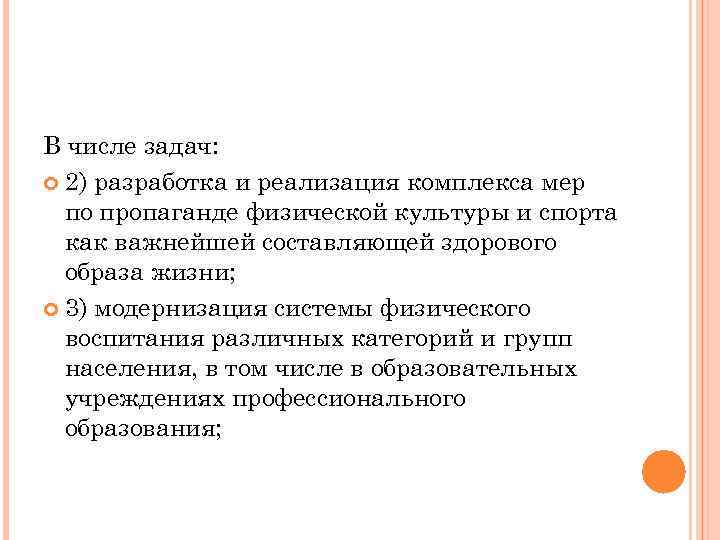 В числе задач:

2) разработка и реализация комплекса мер по пропаганде физической культуры и спорта как важнейшей составляющей здорового образа жизни;

3) модернизация системы физического воспитания различных категорий и групп населения, в том числе в образовательных учреждениях профессионального образования;